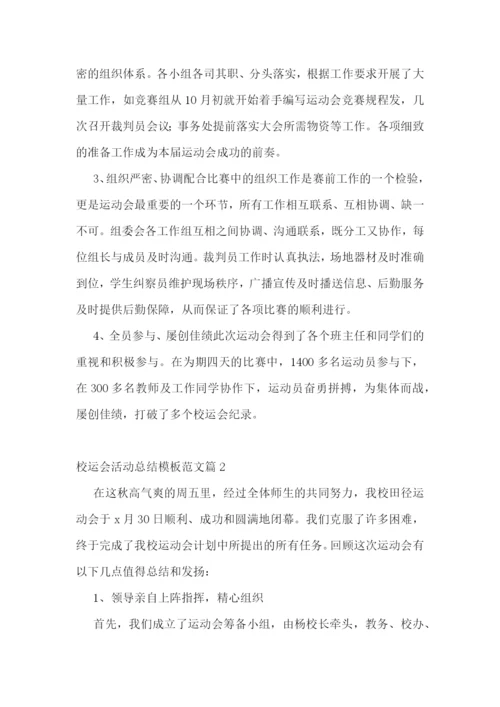 密的组织体系。各小组各司其职、分头落实，根据工作要求开展了大量工作，如竞赛组从 10 月初就开始着手编写运动会竞赛规程发，几次召开裁判员会议；事务处提前落实大会所需物资等工作。各项细致的准备工作成为本届运动会成功的前奏。

3、组织严密、协调配合比赛中的组织工作是赛前工作的一个检验，更是运动会最重要的一个环节，所有工作相互联系、互相协调、缺一不可。组委会各工作组互相之间协调、沟通联系，既分工又协作，每位组长与成员及时沟通。裁判员工作时认真执法，场地器材及时准确到位，学生纠察员维护现场秩序，广播宣传及时播送信息、后勤服务及时提供后勤保障，从而保证了各项比赛的顺利进行。

4、全员参与、屡创佳绩此次运动会得到了各个班主任和同学们的重视和积极参与。在为期四天的比赛中，1400 多名运动员参与下，在 300 多名教师及工作同学协作下，运动员奋勇拼搏，为集体而战，屡创佳绩，打破了多个校运会纪录。

校运会活动总结模板范文篇 2

在这秋高气爽的周五里，经过全体师生的共同努力，我校田径运动会于 x 月 30 日顺利、成功和圆满地闭幕。我们克服了许多困难，终于完成了我校运动会计划中所提出的所有任务。回顾这次运动会有以下几点值得总结和发扬：

1、领导亲自上阵指挥，精心组织

首先，我们成立了运动会筹备小组，由杨校长牵头，教务、校办、